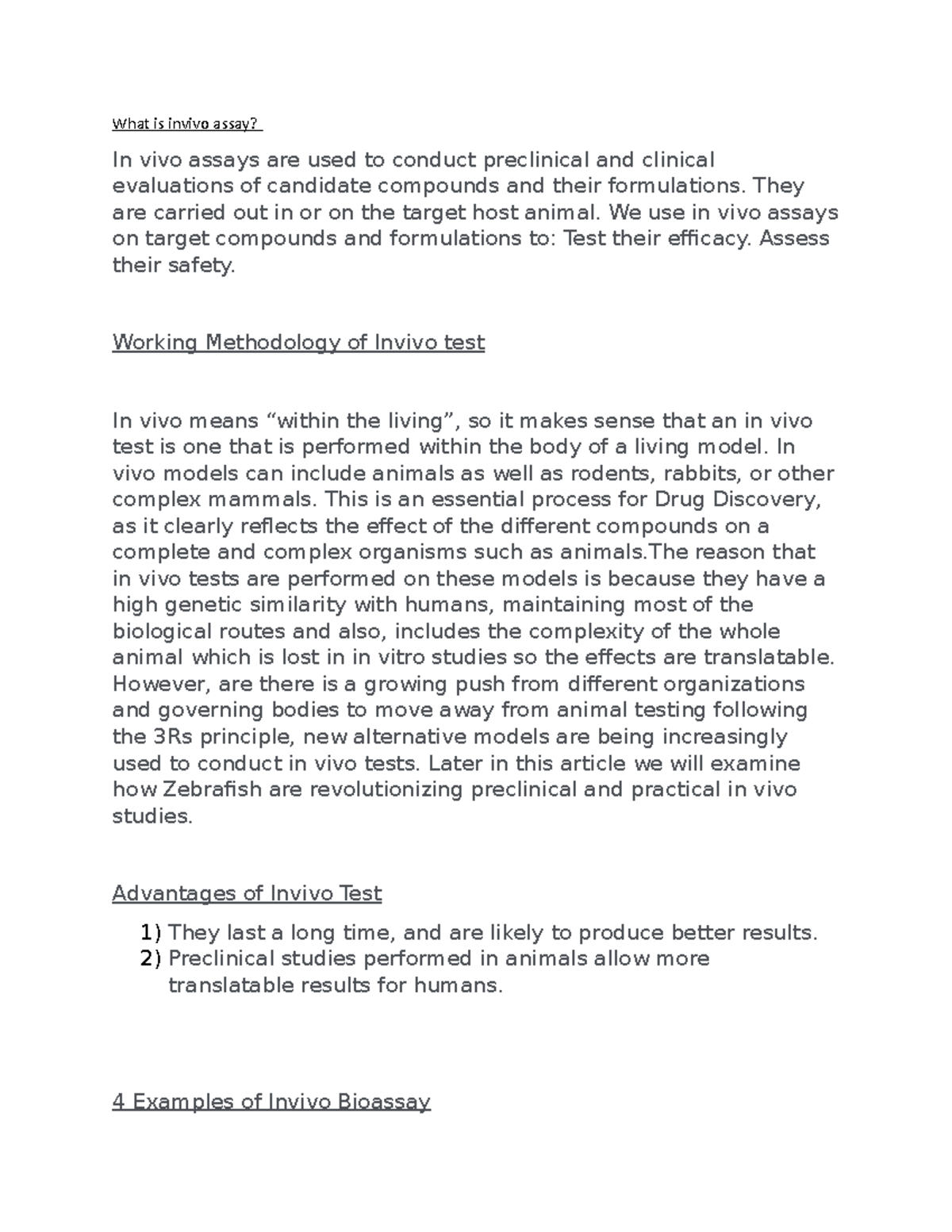 What is invivo assay?

In vivo assays are used to conduct preclinical and clinical evaluations of candidate compounds and their formulations. They are carried out in or on the target host animal. We use in vivo assays on target compounds and formulations to: Test their efficacy. Assess their safety.

Working Methodology of Invivo test

In vivo means “within the living”, so it makes sense that an in vivo test is one that is performed within the body of a living model. In vivo models can include animals as well as rodents, rabbits, or other complex mammals. This is an essential process for Drug Discovery, as it clearly reflects the effect of the different compounds on a complete and complex organisms such as animals.The reason that in vivo tests are performed on these models is because they have a high genetic similarity with humans, maintaining most of the biological routes and also, includes the complexity of the whole animal which is lost in in vitro studies so the effects are translatable. However, are there is a growing push from different organizations and governing bodies to move away from animal testing following the 3Rs principle, new alternative models are being increasingly used to conduct in vivo tests. Later in this article we will examine how Zebrafish are revolutionizing preclinical and practical in vivo studies.

Advantages of Invivo Test

1) They last a long time, and are likely to produce better results.
2) Preclinical studies performed in animals allow more translatable results for humans.

4 Examples of Invivo Bioassay